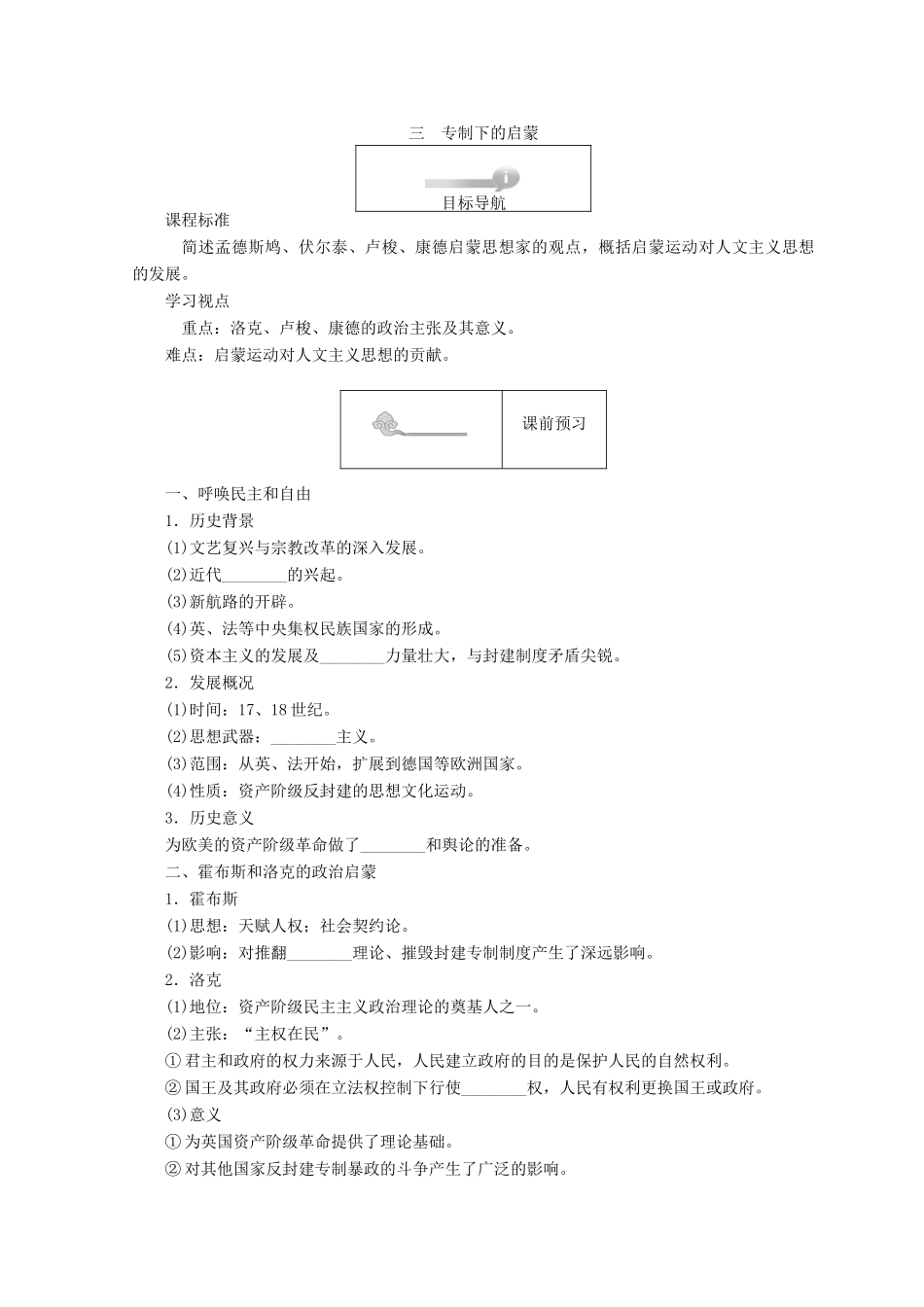 三　专制下的启蒙

目标导航

课程标准

简述孟德斯鸠、伏尔泰、卢梭、康德启蒙思想家的观点，概括启蒙运动对人文主义思想的发展。

学习视点

重点：洛克、卢梭、康德的政治主张及其意义。

难点：启蒙运动对人文主义思想的贡献。

课前预习

一、呼唤民主和自由

1．历史背景

(1)文艺复兴与宗教改革的深入发展。

(2)近代________的兴起。

(3)新航路的开辟。

(4)英、法等中央集权民族国家的形成。

(5)资本主义的发展及________力量壮大，与封建制度矛盾尖锐。

2．发展概况

(1)时间：17、18世纪。

(2)思想武器：________主义。

(3)范围：从英、法开始，扩展到德国等欧洲国家。

(4)性质：资产阶级反封建的思想文化运动。

3．历史意义

为欧美的资产阶级革命做了________和舆论的准备。

二、霍布斯和洛克的政治启蒙

1．霍布斯

(1)思想：天赋人权；社会契约论。

(2)影响：对推翻________理论、摧毁封建专制制度产生了深远影响。

2．洛克

(1)地位：资产阶级民主主义政治理论的奠基人之一。

(2)主张：“主权在民”。

①君主和政府的权力来源于人民，人民建立政府的目的是保护人民的自然权利。

②国王及其政府必须在立法权控制下行使________权，人民有权利更换国王或政府。

(3)意义

①为英国资产阶级革命提供了理论基础。

②对其他国家反封建专制暴政的斗争产生了广泛的影响。